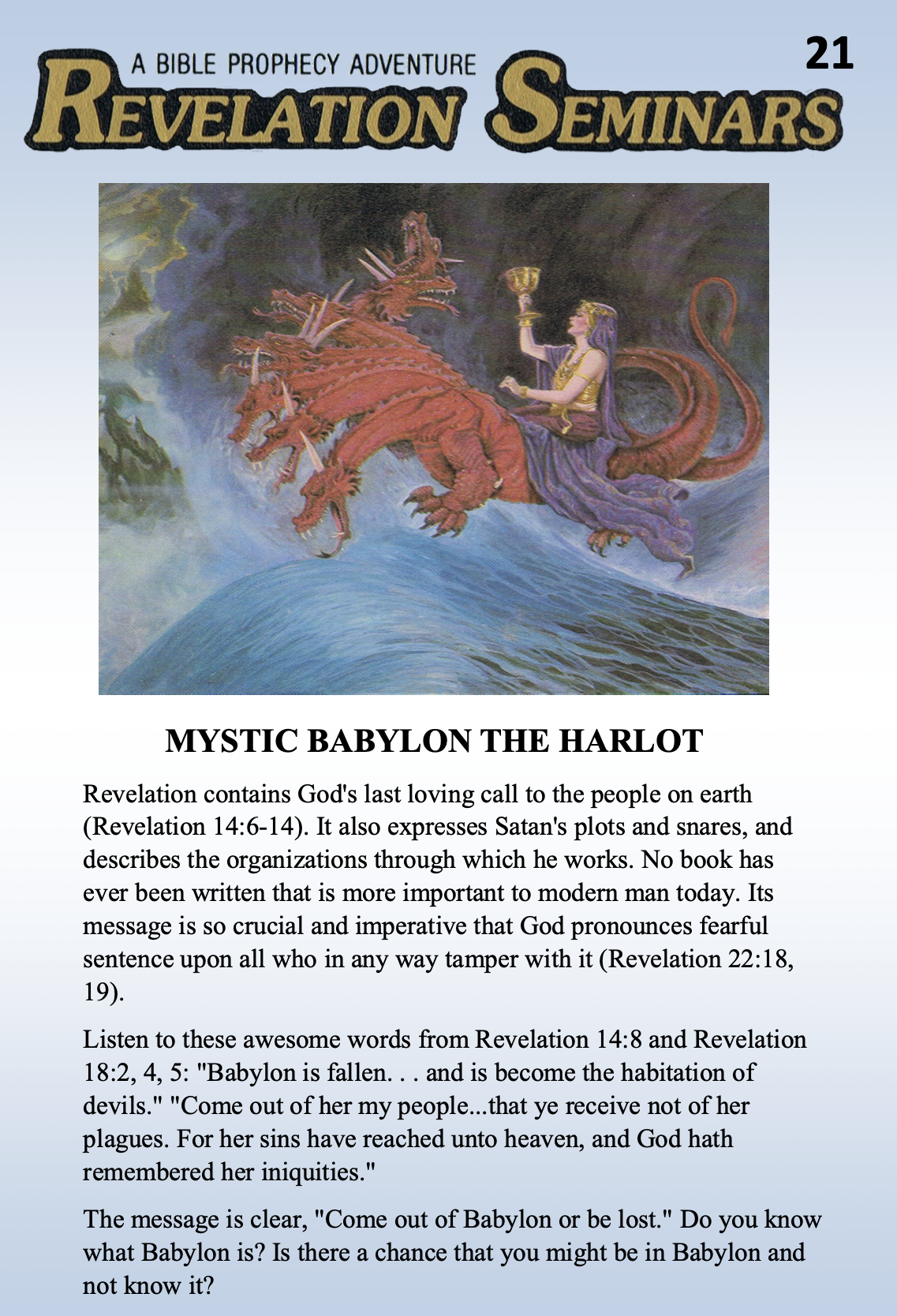 21

A BIBLE PROPHECY ADVENTURE
REVELATION SEMINARS

MYSTIC BABYLON THE HARLOT

Revelation contains God's last loving call to the people on earth (Revelation 14:6-14). It also expresses Satan's plots and snares, and describes the organizations through which he works. No book has ever been written that is more important to modern man today. Its message is so crucial and imperative that God pronounces fearful sentence upon all who in any way tamper with it (Revelation 22:18, 19).

Listen to these awesome words from Revelation 14:8 and Revelation 18:2, 4, 5: "Babylon is fallen. . . and is become the habitation of devils." "Come out of her my people...that ye receive not of her plagues. For her sins have reached unto heaven, and God hath remembered her iniquities."

The message is clear, "Come out of Babylon or be lost." Do you know what Babylon is? Is there a chance that you might be in Babylon and not know it?